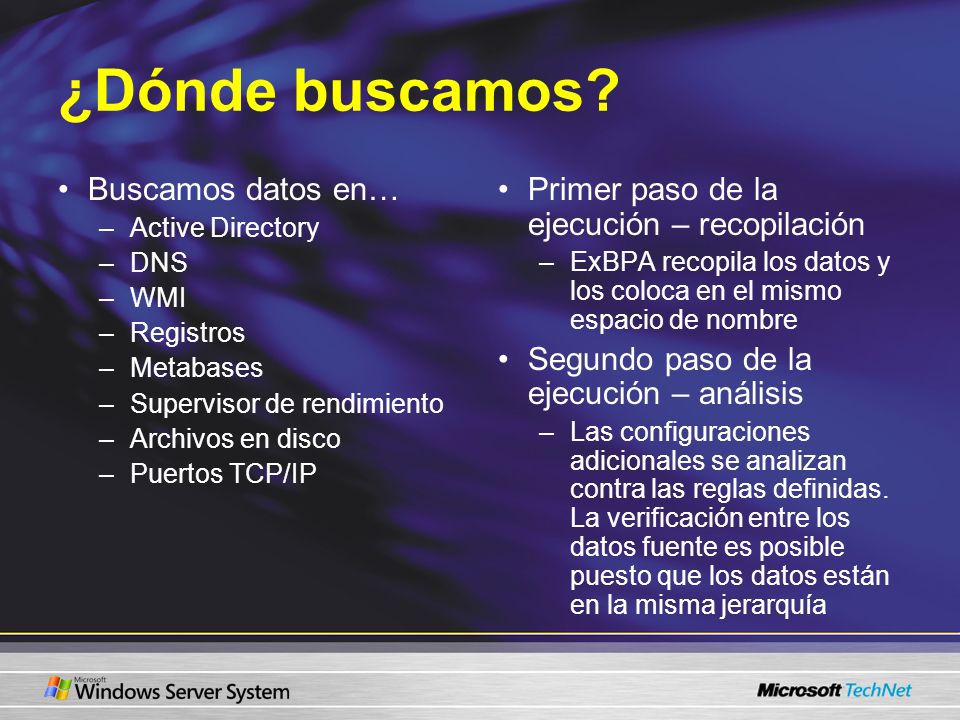 ¿Dónde buscamos?

• Buscamos datos en…
– Active Directory
– DNS
– WMI
– Registros
– Metabases
– Supervisor de rendimiento
– Archivos en disco
– Puertos TCP/IP

• Primer paso de la ejecución – recopilación
– ExBPA recopila los datos y los coloca en el mismo espacio de nombre

• Segundo paso de la ejecución – análisis
– Las configuraciones adicionales se analizan contra las reglas definidas. La verificación entre los datos fuente es posible puesto que los datos están en la misma jerarquía

Microsoft Windows Server System

Microsoft TechNet